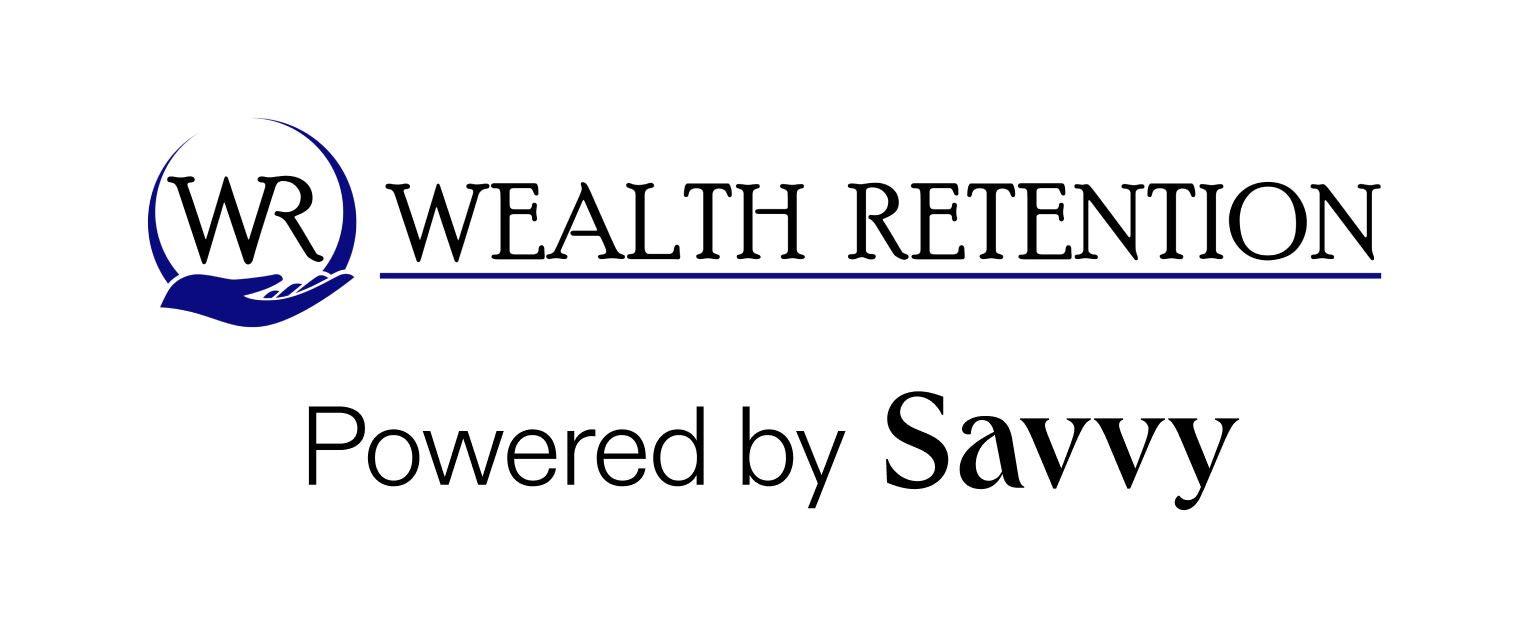 WR WEALTH RETENTION

Powered by Savvy